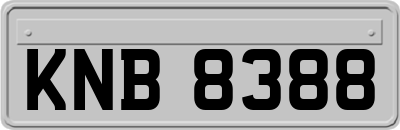 KNB 8388